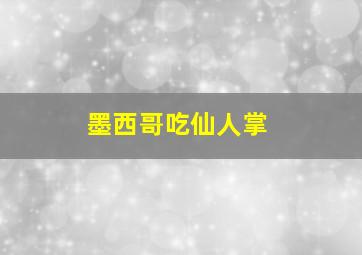 墨西哥吃仙人掌